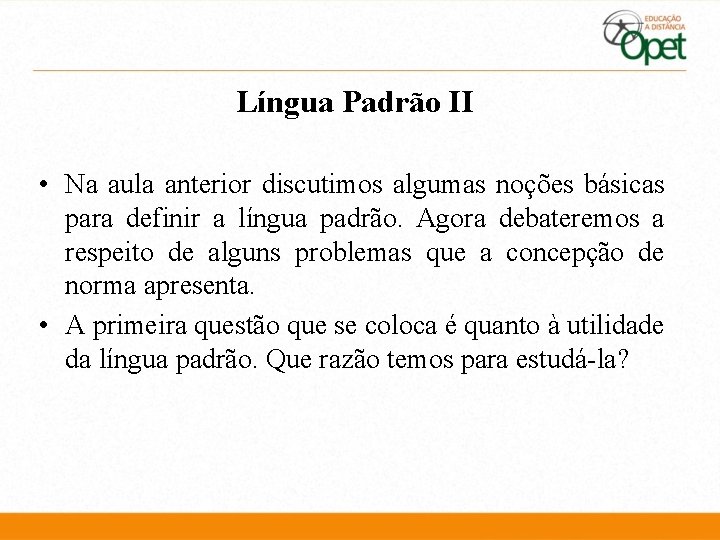 EDUCAÇÃO A DISTÂNCIA
Opet

Língua Padrão II

• Na aula anterior discutimos algumas noções básicas para definir a língua padrão. Agora debateremos a respeito de alguns problemas que a concepção de norma apresenta.

• A primeira questão que se coloca é quanto à utilidade da língua padrão. Que razão temos para estudá-la?